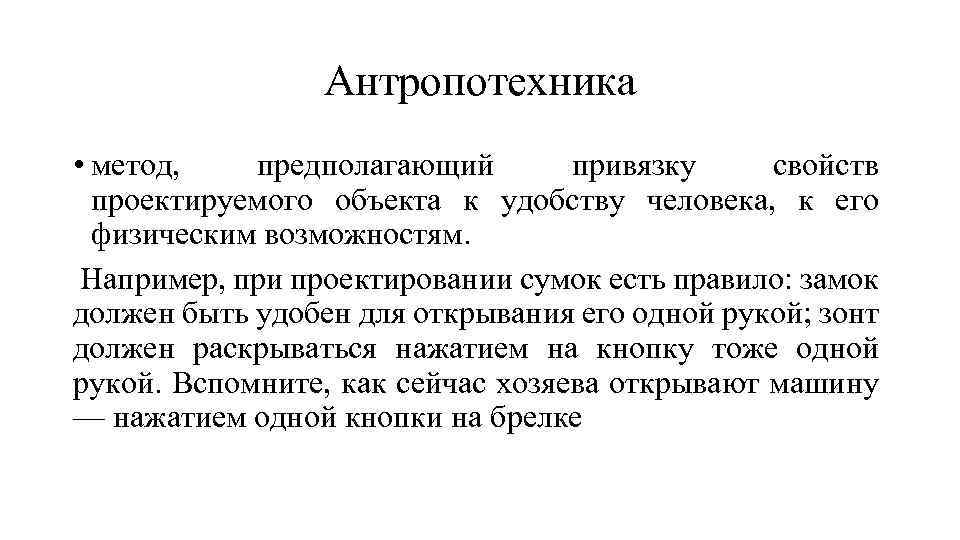 Антропотехника

• метод, предполагающий привязку свойств проектируемого объекта к удобству человека, к его физическим возможностям.

Например, при проектировании сумок есть правило: замок должен быть удобен для открывания его одной рукой; зонт должен раскрываться нажатием на кнопку тоже одной рукой. Вспомните, как сейчас хозяева открывают машину — нажатием одной кнопки на брелке